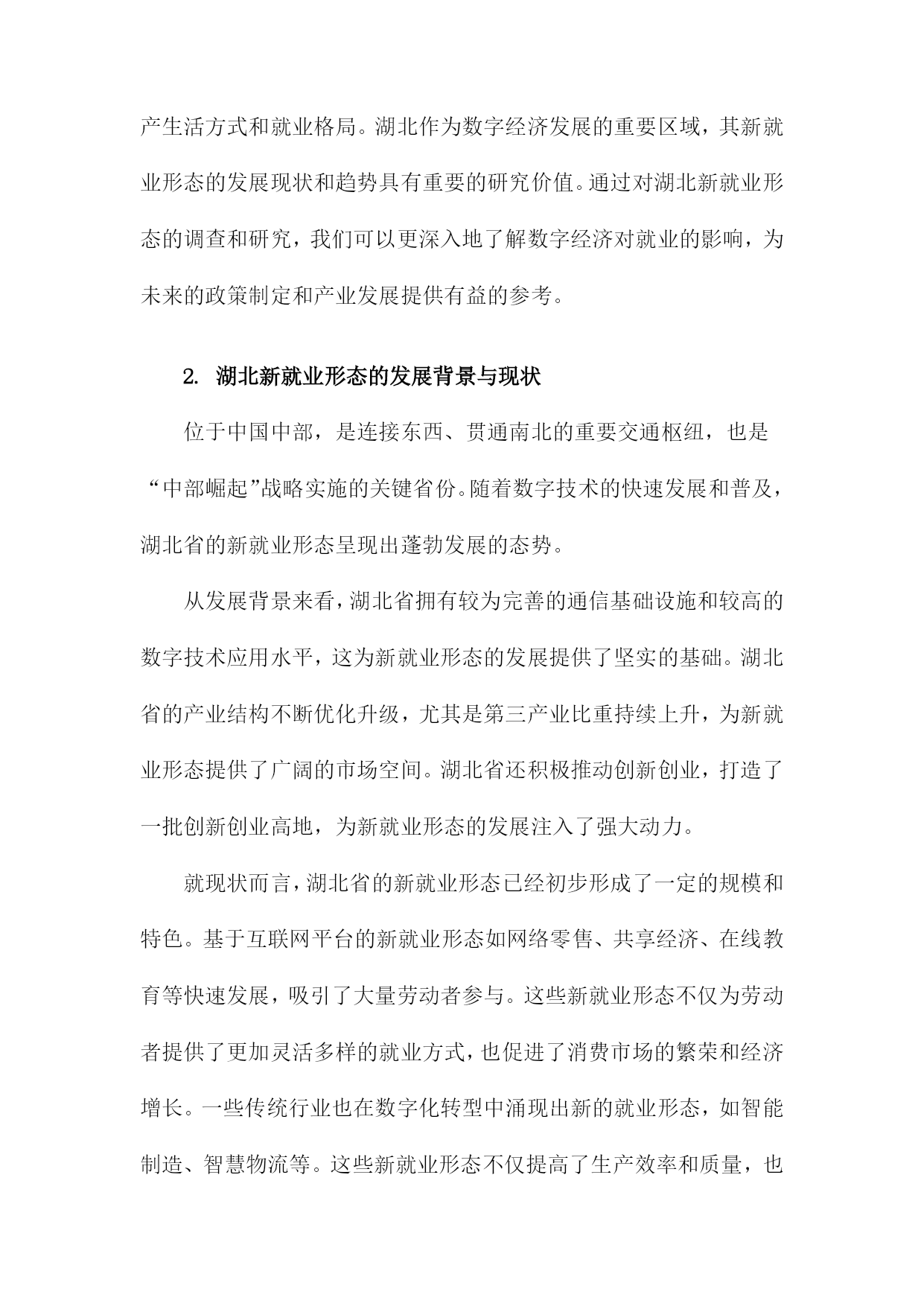 产生活方式和就业格局。湖北作为数字经济发展的重要区域，其新就业形态的发展现状和趋势具有重要的研究价值。通过对湖北新就业形态的调查和研究，我们可以更深入地了解数字经济对就业的影响，为未来的政策制定和产业发展提供有益的参考。

2. 湖北新就业形态的发展背景与现状

位于中国中部，是连接东西、贯通南北的重要交通枢纽，也是“中部崛起”战略实施的关键省份。随着数字技术的快速发展和普及，湖北省的新就业形态呈现出蓬勃发展的态势。

从发展背景来看，湖北省拥有较为完善的通信基础设施和较高的数字技术应用水平，这为新就业形态的发展提供了坚实的基础。湖北省的产业结构不断优化升级，尤其是第三产业比重持续上升，为新就业形态提供了广阔的市场空间。湖北省还积极推动创新创业，打造了一批创新创业高地，为新就业形态的发展注入了强大动力。

就现状而言，湖北省的新就业形态已经初步形成了一定的规模和特色。基于互联网平台的新就业形态如网络零售、共享经济、在线教育等快速发展，吸引了大量劳动者参与。这些新就业形态不仅为劳动者提供了更加灵活多样的就业方式，也促进了消费市场的繁荣和经济增长。一些传统行业也在数字化转型中涌现出新的就业形态，如智能制造、智慧物流等。这些新就业形态不仅提高了生产效率和质量，也